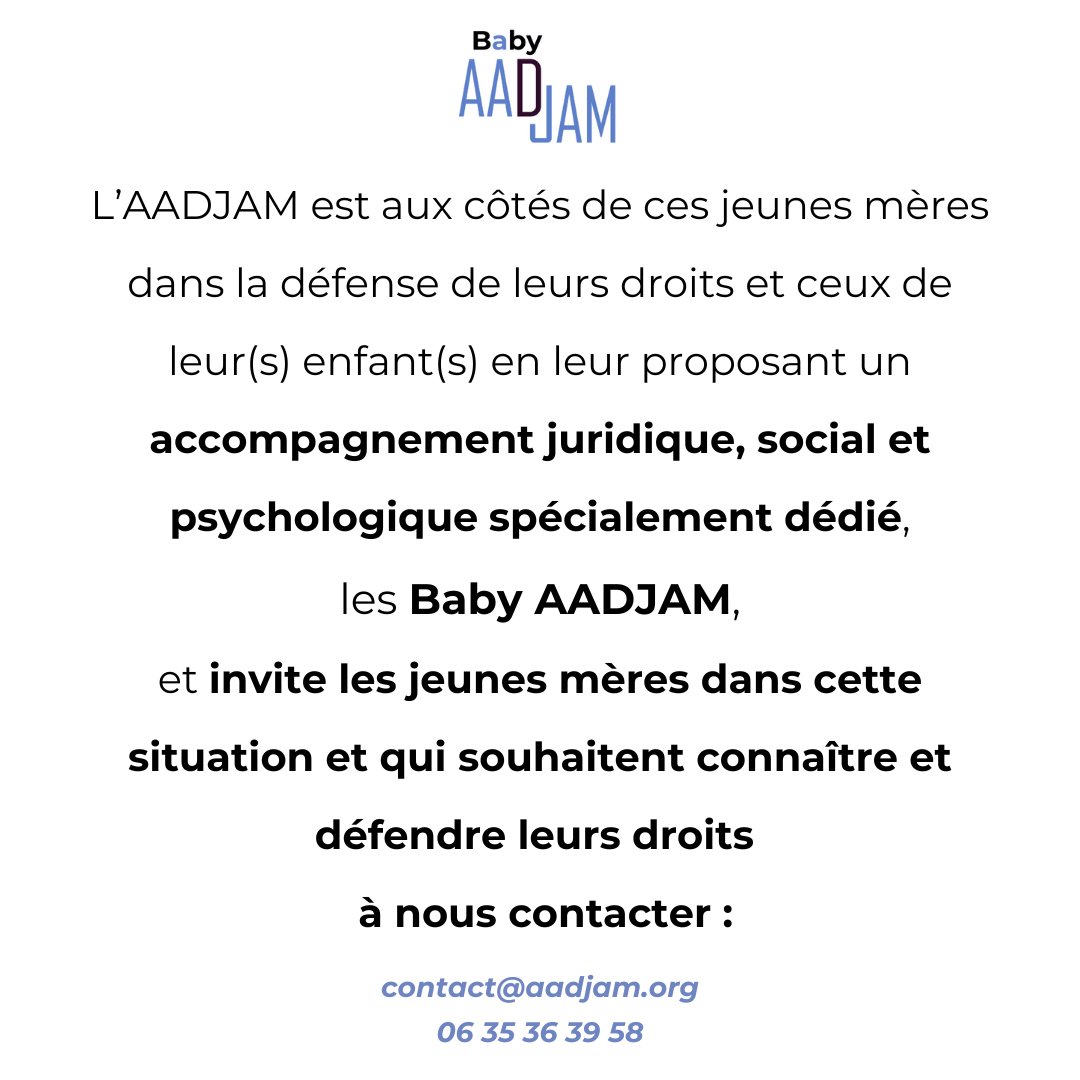 Baby
AADJAM

L'AADJAM est aux côtés de ces jeunes mères dans la défense de leurs droits et ceux de leur(s) enfant(s) en leur proposant un accompagnement juridique, social et psychologique spécialement dédié,

les Baby AADJAM,

et invite les jeunes mères dans cette situation et qui souhaitent connaître et défendre leurs droits

à nous contacter :

contact@aadjam.org
06 35 36 39 58